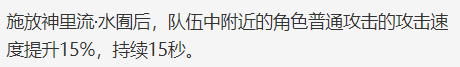 施放神里流·水囿后，队伍中附近的角色普通攻击的攻击速度提升15%，持续15秒。